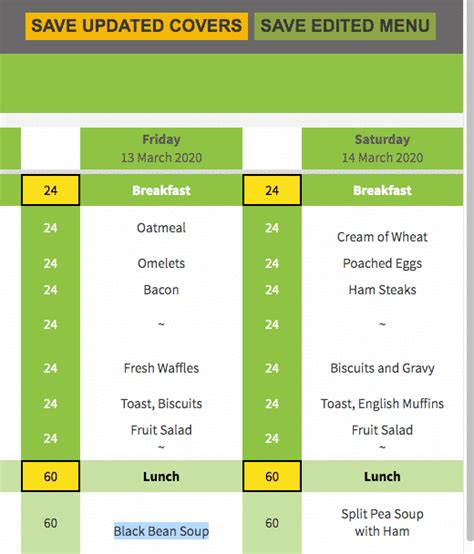 SAVE UPDATED COVERS SAVE EDITED MENU

| | Friday 13 March 2020 | | Saturday 14 March 2020 |
|---|---|---|---|
| 24 | Breakfast | 24 | Breakfast |
| 24 | Oatmeal | 24 | Cream of Wheat |
| 24 | Omelets | 24 | Poached Eggs |
| 24 | Bacon | 24 | Ham Steaks |
| 24 | ~ | 24 | ~ |
| 24 | Fresh Waffles | 24 | Biscuits and Gravy |
| 24 | Toast, Biscuits | 24 | Toast, English Muffins |
| 24 | Fruit Salad ~ | 24 | Fruit Salad ~ |
| 60 | Lunch | 60 | Lunch |
| 60 | Black Bean Soup | 60 | Split Pea Soup with Ham |